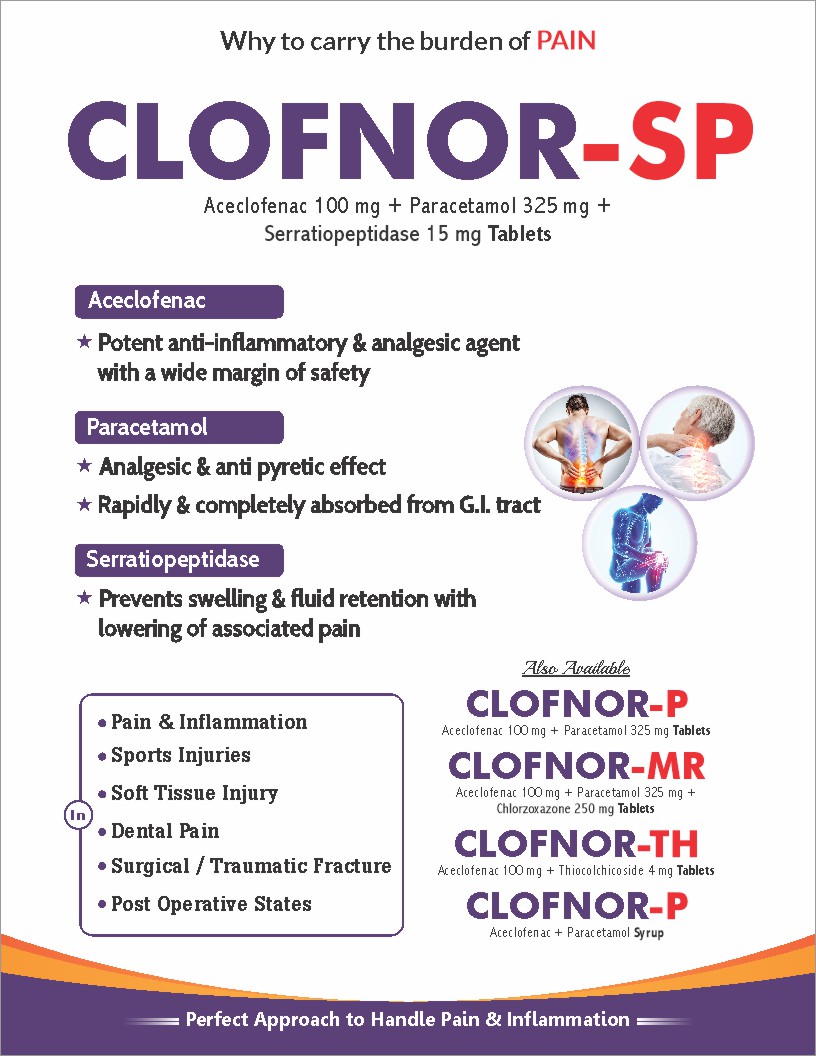 Why to carry the burden of PAIN

CLOFNOR-SP

Aceclofenac 100 mg + Paracetamol 325 mg + Serratiopeptidase 15 mg Tablets

Aceclofenac

★ Potent anti-inflammatory & analgesic agent with a wide margin of safety

Paracetamol

★ Analgesic & anti pyretic effect

★ Rapidly & completely absorbed from G.I. tract

Serratiopeptidase

★ Prevents swelling & fluid retention with lowering of associated pain

In

• Pain & Inflammation
• Sports Injuries
• Soft Tissue Injury
• Dental Pain
• Surgical / Traumatic Fracture
• Post Operative States

Also Available

CLOFNOR-P
Aceclofenac 100 mg + Paracetamol 325 mg Tablets

CLOFNOR-MR
Aceclofenac 100 mg + Paracetamol 325 mg + Chlorzoxazone 250 mg Tablets

CLOFNOR-TH
Aceclofenac 100 mg + Thiocolchicoside 4 mg Tablets

CLOFNOR-P
Aceclofenac + Paracetamol Syrup

Perfect Approach to Handle Pain & Inflammation